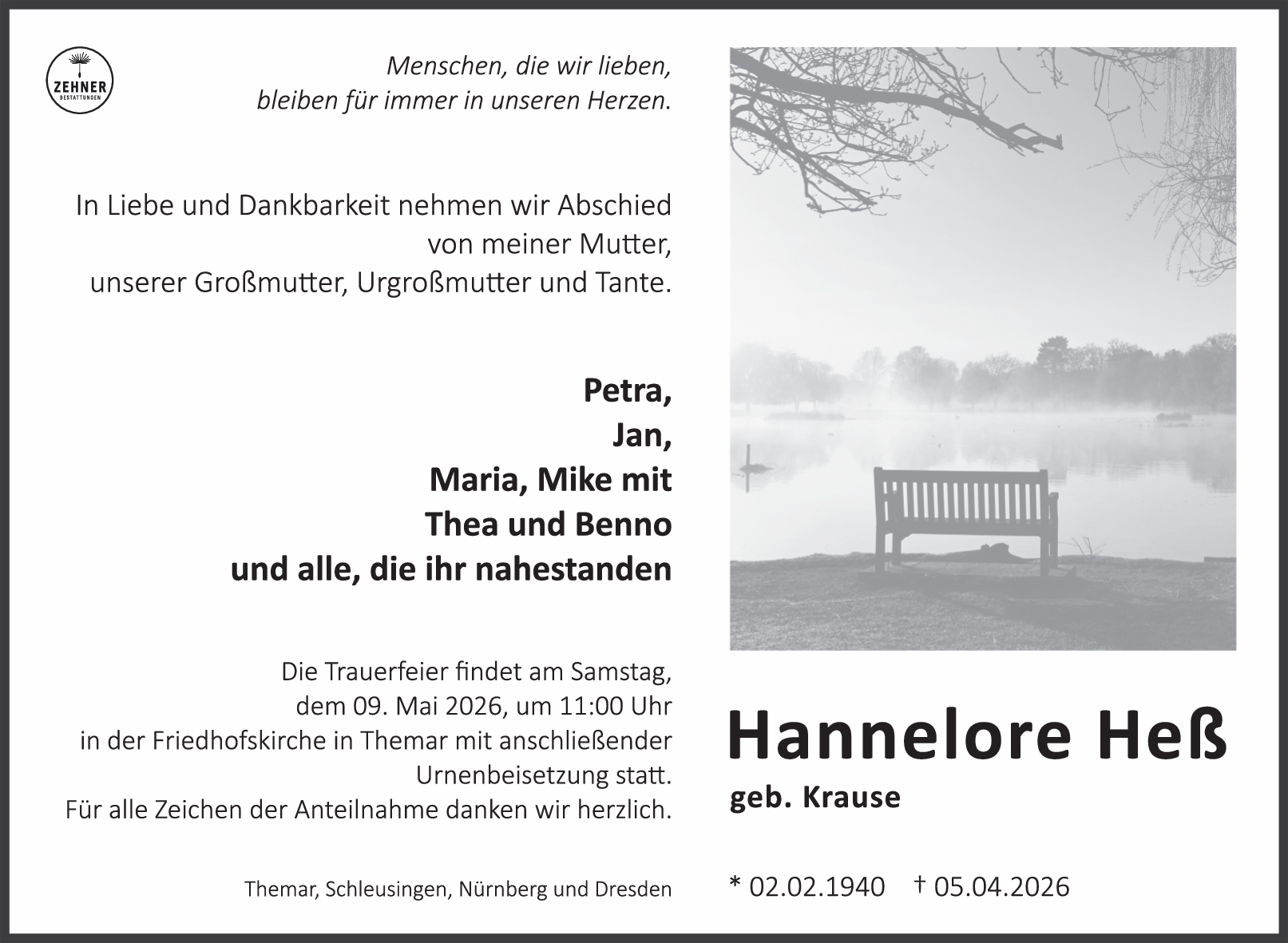 ZEHNER
BESTATTUNGEN

Menschen, die wir lieben,
bleiben für immer in unseren Herzen.

In Liebe und Dankbarkeit nehmen wir Abschied von meiner Mutter, unserer Großmutter, Urgroßmutter und Tante.

Petra,
Jan,
Maria, Mike mit
Thea und Benno
und alle, die ihr nahestanden

Die Trauerfeier findet am Samstag, dem 09. Mai 2026, um 11:00 Uhr in der Friedhofskirche in Themar mit anschließender Urnenbeisetzung statt.
Für alle Zeichen der Anteilnahme danken wir herzlich.

Themar, Schleusingen, Nürnberg und Dresden

Hannelore Heß
geb. Krause

* 02.02.1940 † 05.04.2026